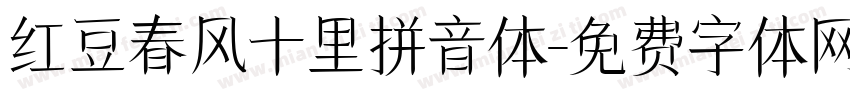 红豆春风十里拼音体-免费字体网